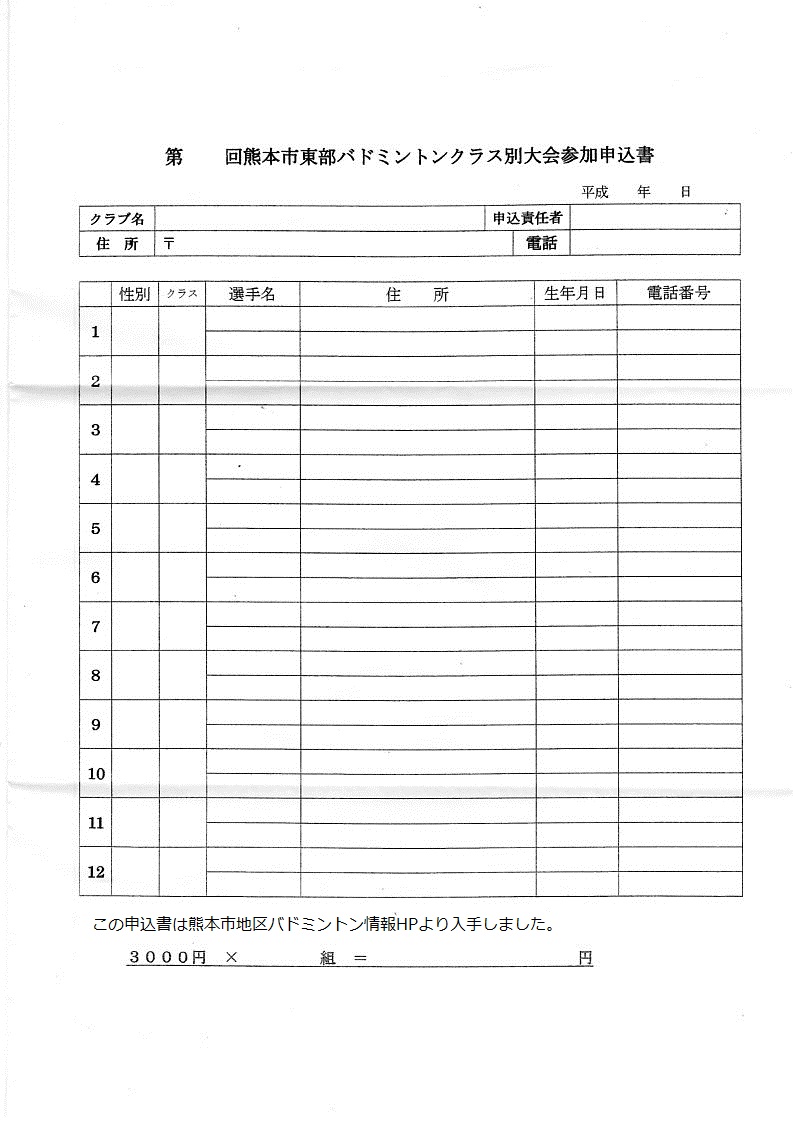 第　　回熊本市東部バドミントンクラス別大会参加申込書

平成　　年　　日

| クラブ名 | | 申込責任者 | |
|---|---|---|---|
| 住　所 | 〒 | 電話 | |

| | 性別 | クラス | 選手名 | 住　　所 | 生年月日 | 電話番号 |
|---|---|---|---|---|---|---|
| 1 | | | | | | |
| 2 | | | | | | |
| 3 | | | | | | |
| 4 | | | | | | |
| 5 | | | | | | |
| 6 | | | | | | |
| 7 | | | | | | |
| 8 | | | | | | |
| 9 | | | | | | |
| 10 | | | | | | |
| 11 | | | | | | |
| 12 | | | | | | |

この申込書は熊本市地区バドミントン情報HPより入手しました。

3000円　×　　　　組　＝　　　　　　　　　　円